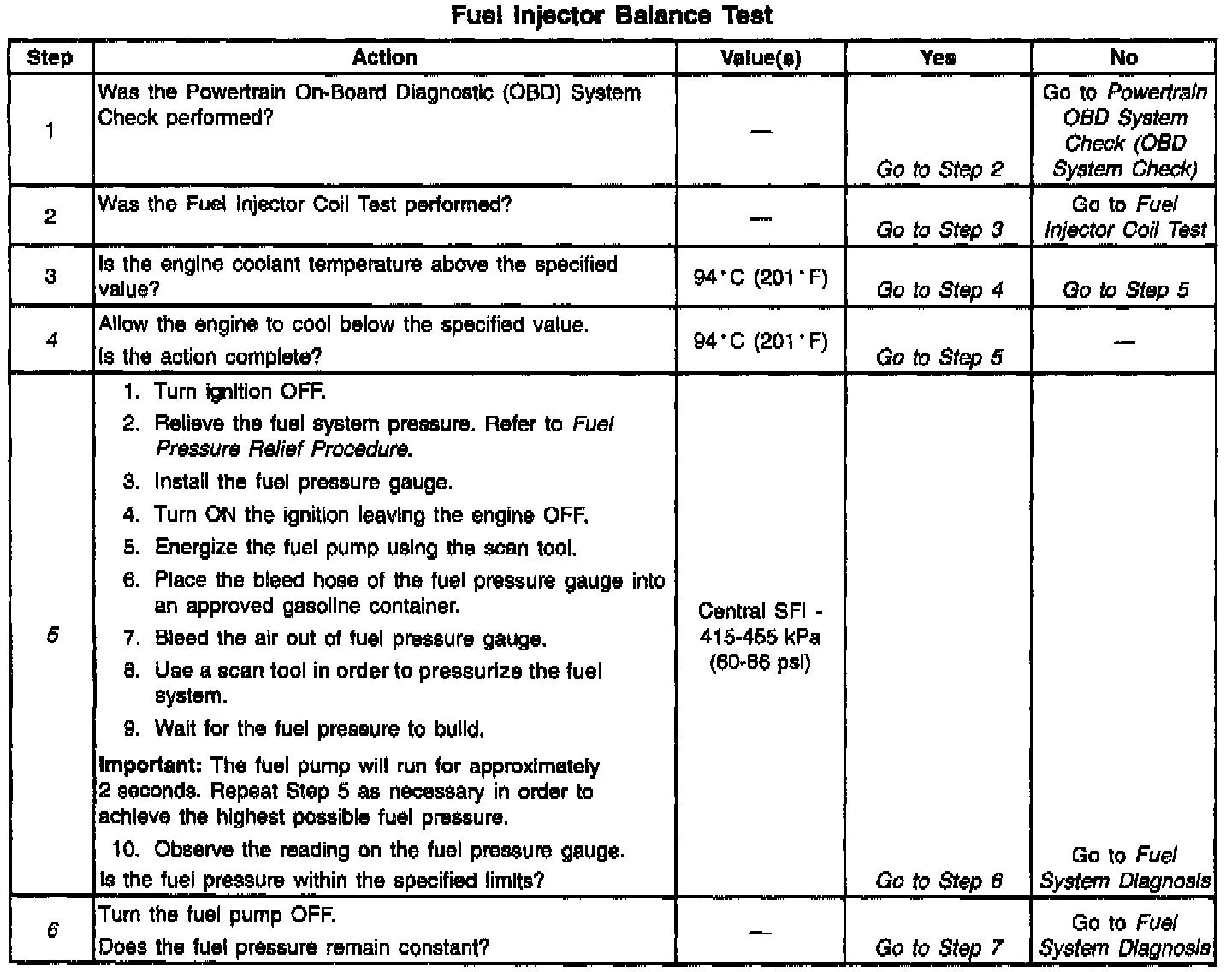 Fuel Injector Balance Test

| Step | Action | Value(s) | Yes | No |
|---|---|---|---|---|
| 1 | Was the Powertrain On-Board Diagnostic (OBD) System Check performed? | — | Go to Step 2 | Go to Powertrain OBD System Check (OBD System Check) |
| 2 | Was the Fuel Injector Coil Test performed? | — | Go to Step 3 | Go to Fuel Injector Coil Test |
| 3 | Is the engine coolant temperature above the specified value? | 94°C (201°F) | Go to Step 4 | Go to Step 5 |
| 4 | Allow the engine to cool below the specified value. Is the action complete? | 94°C (201°F) | Go to Step 5 | — |
| 5 | 1. Turn ignition OFF. 2. Relieve the fuel system pressure. Refer to Fuel Pressure Relief Procedure. 3. Install the fuel pressure gauge. 4. Turn ON the ignition leaving the engine OFF. 5. Energize the fuel pump using the scan tool. 6. Place the bleed hose of the fuel pressure gauge into an approved gasoline container. 7. Bleed the air out of fuel pressure gauge. 8. Use a scan tool in order to pressurize the fuel system. 9. Wait for the fuel pressure to build. Important: The fuel pump will run for approximately 2 seconds. Repeat Step 5 as necessary in order to achieve the highest possible fuel pressure. 10. Observe the reading on the fuel pressure gauge. Is the fuel pressure within the specified limits? | Central SFI - 415-455 kPa (60-66 psi) | Go to Step 6 | Go to Fuel System Diagnosis |
| 6 | Turn the fuel pump OFF. Does the fuel pressure remain constant? | — | Go to Step 7 | Go to Fuel System Diagnosis |